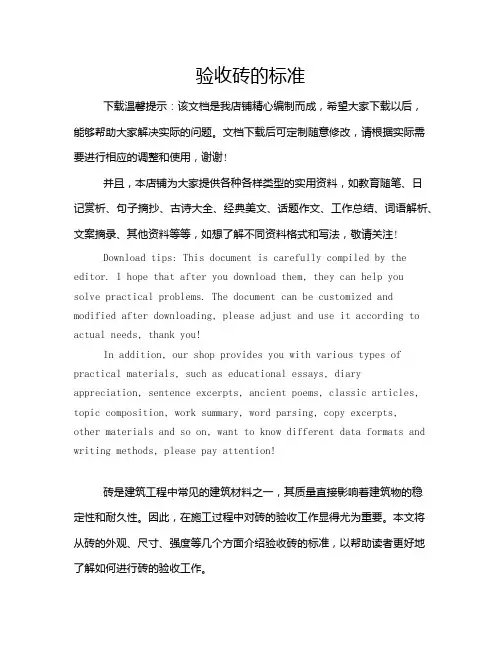 验收砖的标准

下载温馨提示：该文档是我店铺精心编制而成，希望大家下载以后，能够帮助大家解决实际的问题。文档下载后可定制随意修改，请根据实际需要进行相应的调整和使用，谢谢！

并且，本店铺为大家提供各种各样类型的实用资料，如教育随笔、日记赏析、句子摘抄、古诗大全、经典美文、话题作文、工作总结、词语解析、文案摘录、其他资料等等，如想了解不同资料格式和写法，敬请关注！

Download tips: This document is carefully compiled by the editor. I hope that after you download them, they can help you solve practical problems. The document can be customized and modified after downloading, please adjust and use it according to actual needs, thank you!

In addition, our shop provides you with various types of practical materials, such as educational essays, diary appreciation, sentence excerpts, ancient poems, classic articles, topic composition, work summary, word parsing, copy excerpts, other materials and so on, want to know different data formats and writing methods, please pay attention!

砖是建筑工程中常见的建筑材料之一，其质量直接影响着建筑物的稳定性和耐久性。因此，在施工过程中对砖的验收工作显得尤为重要。本文将从砖的外观、尺寸、强度等几个方面介绍验收砖的标准，以帮助读者更好地了解如何进行砖的验收工作。